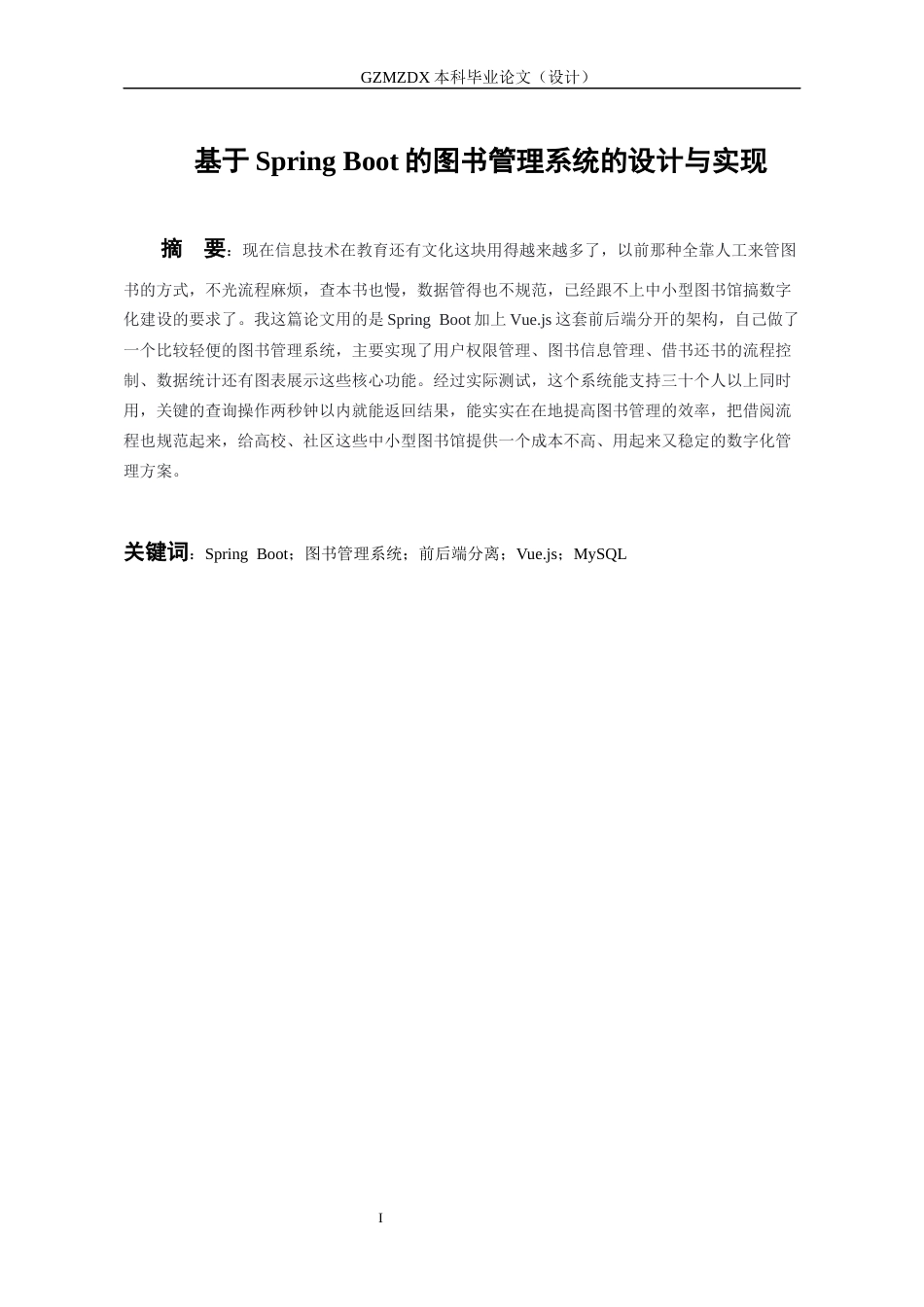 GZMZDX 本科毕业论文（设计）

基于 Spring Boot 的图书管理系统的设计与实现

摘　要：现在信息技术在教育还有文化这块用得越来越多了，以前那种全靠人工来管图书的方式，不光流程麻烦，查本书也慢，数据管得也不规范，已经跟不上中小型图书馆搞数字化建设的要求了。我这篇论文用的是 Spring Boot 加上 Vue.js 这套前后端分开的架构，自己做了一个比较轻便的图书管理系统，主要实现了用户权限管理、图书信息管理、借书还书的流程控制、数据统计还有图表展示这些核心功能。经过实际测试，这个系统能支持三十个人以上同时用，关键的查询操作两秒钟以内就能返回结果，能实实在在地提高图书管理的效率，把借阅流程也规范起来，给高校、社区这些中小型图书馆提供一个成本不高、用起来又稳定的数字化管理方案。

关键词：Spring Boot；图书管理系统；前后端分离；Vue.js；MySQL

I